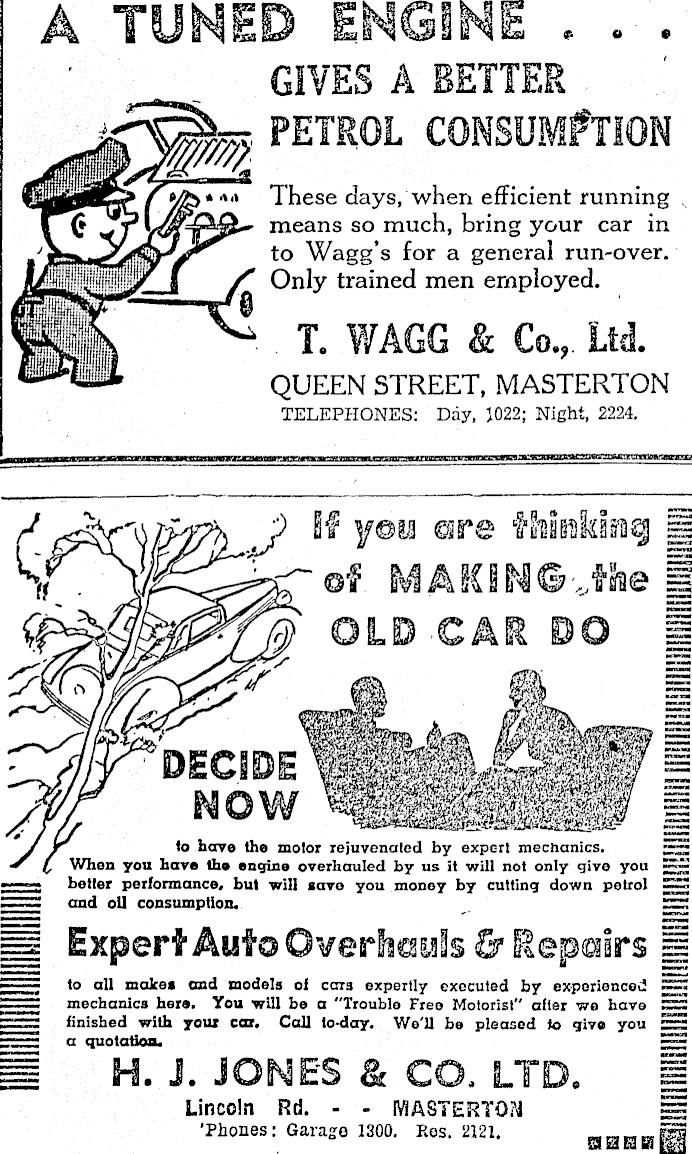 A TUNED ENGINE . . .

GIVES A BETTER PETROL CONSUMPTION

These days, when efficient running means so much, bring your car in to Wagg's for a general run-over. Only trained men employed.

T. WAGG & Co., Ltd.

QUEEN STREET, MASTERTON

TELEPHONES: Day, 1022; Night, 2224.

If you are thinking of MAKING the OLD CAR DO

DECIDE NOW

to have the motor rejuvenated by expert mechanics. When you have the engine overhauled by us it will not only give you better performance, but will save you money by cutting down petrol and oil consumption.

Expert Auto Overhauls & Repairs

to all makes and models of cars expertly executed by experienced mechanics here. You will be a "Trouble Free Motorist" after we have finished with your car. Call to-day. We'll be pleased to give you a quotation.

H. J. JONES & CO. LTD.

Lincoln Rd. - - MASTERTON

'Phones: Garage 1300. Res. 2121.